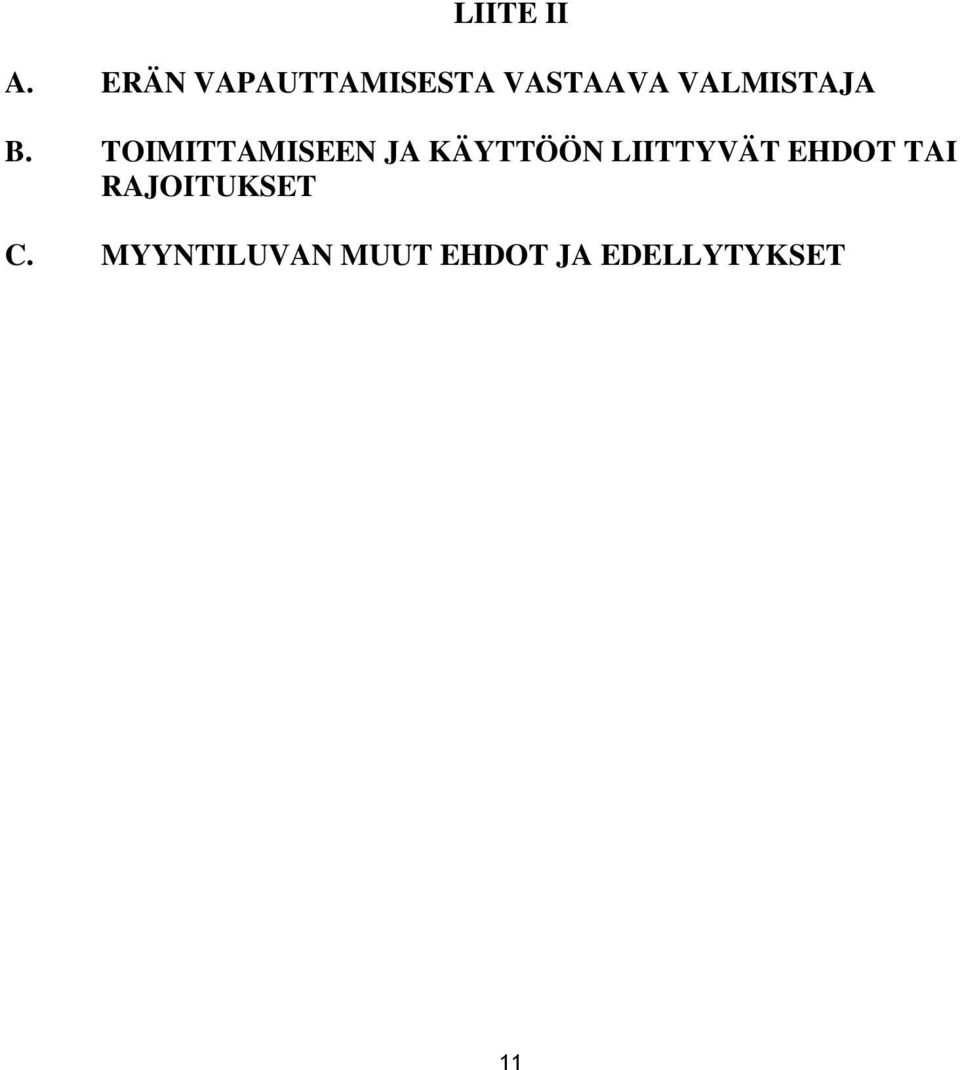 LIITE II

A. ERÄN VAPAUTTAMISESTA VASTAAVA VALMISTAJA

B. TOIMITTAMISEEN JA KÄYTTÖÖN LIITTYVÄT EHDOT TAI RAJOITUKSET

C. MYYNTILUVAN MUUT EHDOT JA EDELLYTYKSET

11